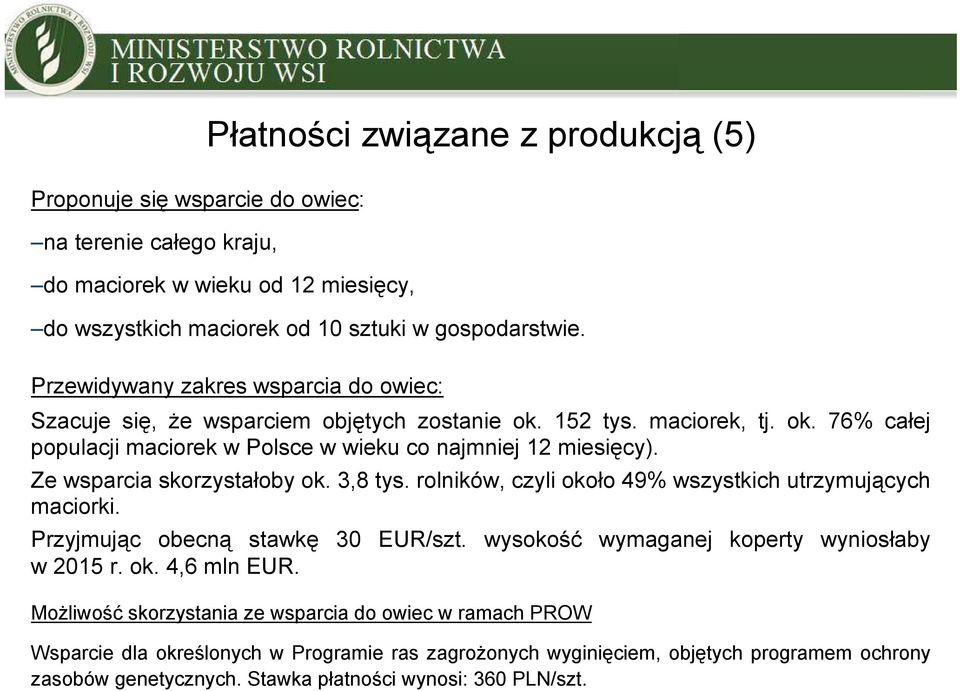 MINISTERSTWO ROLNICTWA I ROZWOJU WSI

MINISTERSTWO ROLNICTWA I ROZWOJU WSI

Płatności związane z produkcją (5)

Proponuje się wsparcie do owiec:

–na terenie całego kraju,

–do maciorek w wieku od 12 miesięcy,

–do wszystkich maciorek od 10 sztuki w gospodarstwie.

Przewidywany zakres wsparcia do owiec:

Szacuje się, że wsparciem objętych zostanie ok. 152 tys. maciorek, tj. ok. 76% całej populacji maciorek w Polsce w wieku co najmniej 12 miesięcy).

Ze wsparcia skorzystałoby ok. 3,8 tys. rolników, czyli około 49% wszystkich utrzymujących maciorki.

Przyjmując obecną stawkę 30 EUR/szt. wysokość wymaganej koperty wyniosłaby w 2015 r. ok. 4,6 mln EUR.

Możliwość skorzystania ze wsparcia do owiec w ramach PROW

Wsparcie dla określonych w Programie ras zagrożonych wyginięciem, objętych programem ochrony zasobów genetycznych. Stawka płatności wynosi: 360 PLN/szt.